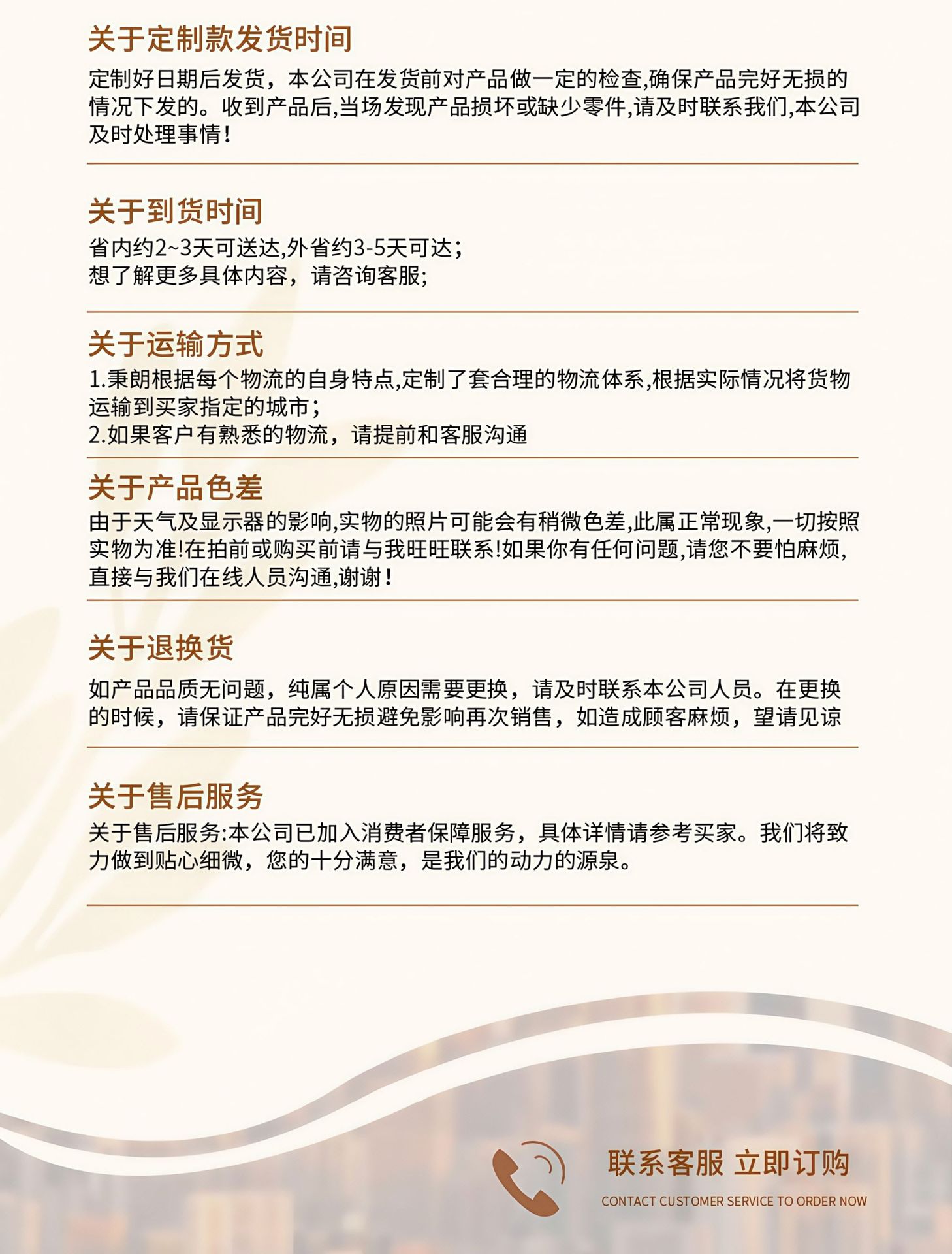 关于定制款发货时间

定制好日期后发货，本公司在发货前对产品做一定的检查,确保产品完好无损的情况下发的。收到产品后,当场发现产品损坏或缺少零件,请及时联系我们,本公司及时处理事情！

关于到货时间

省内约2~3天可送达,外省约3-5天可达；
想了解更多具体内容，请咨询客服;

关于运输方式

1.秉朗根据每个物流的自身特点,定制了套合理的物流体系,根据实际情况将货物运输到买家指定的城市；
2.如果客户有熟悉的物流，请提前和客服沟通

关于产品色差

由于天气及显示器的影响,实物的照片可能会有稍微色差,此属正常现象,一切按照实物为准!在拍前或购买前请与我旺旺联系!如果你有任何问题,请您不要怕麻烦,直接与我们在线人员沟通,谢谢！

关于退换货

如产品品质无问题，纯属个人原因需要更换，请及时联系本公司人员。在更换的时候，请保证产品完好无损避免影响再次销售，如造成顾客麻烦，望请见谅

关于售后服务

关于售后服务:本公司已加入消费者保障服务，具体详情请参考买家。我们将致力做到贴心细微，您的十分满意，是我们的动力的源泉。

联系客服 立即订购
CONTACT CUSTOMER SERVICE TO ORDER NOW